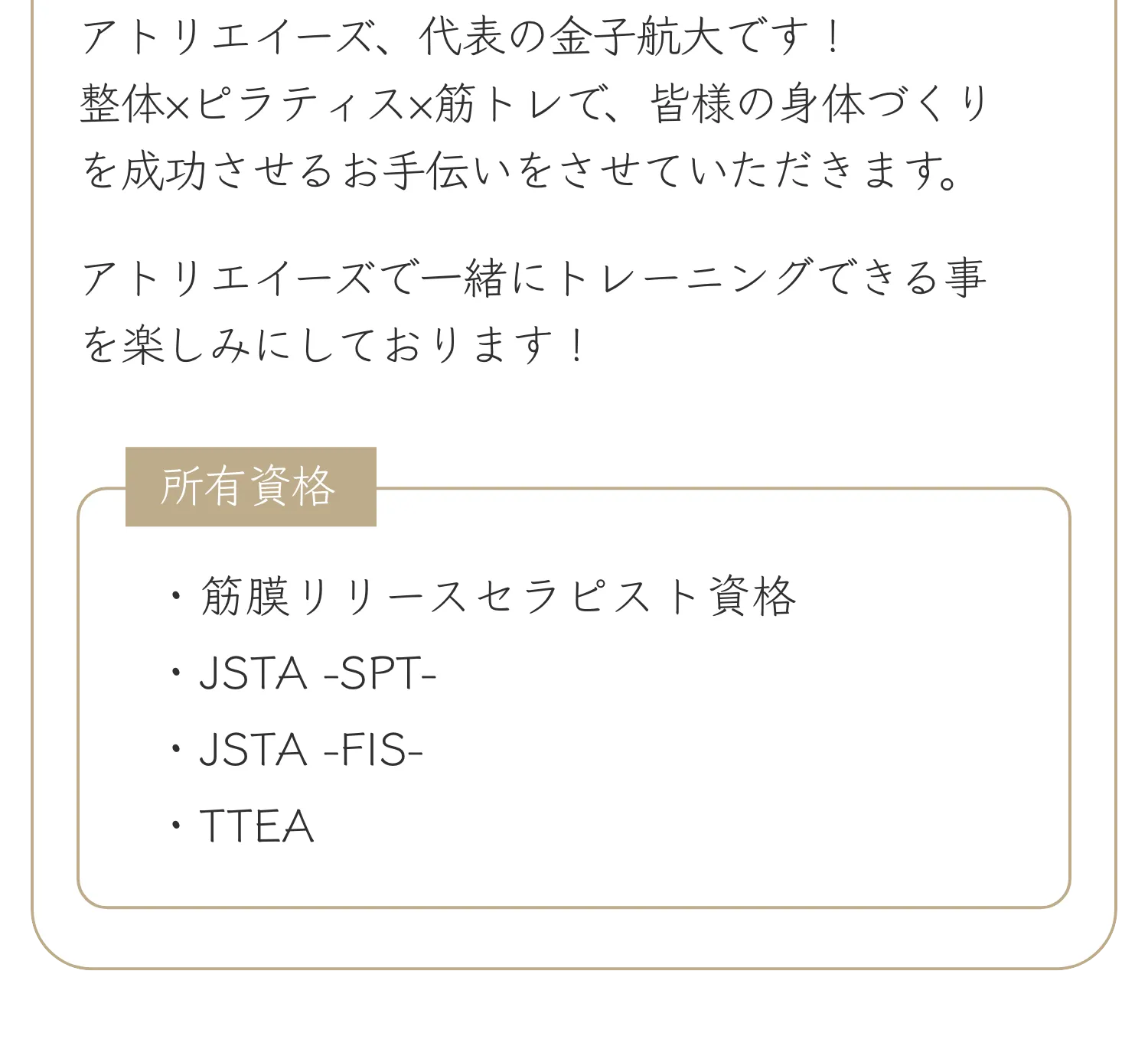 アトリエイーズ、代表の金子航大です！
整体×ピラティス×筋トレで、皆様の身体づくりを成功させるお手伝いをさせていただきます。

アトリエイーズで一緒にトレーニングできる事を楽しみにしております！

所有資格

・筋膜リリースセラピスト資格
・JSTA -SPT-
・JSTA -FIS-
・TTEA